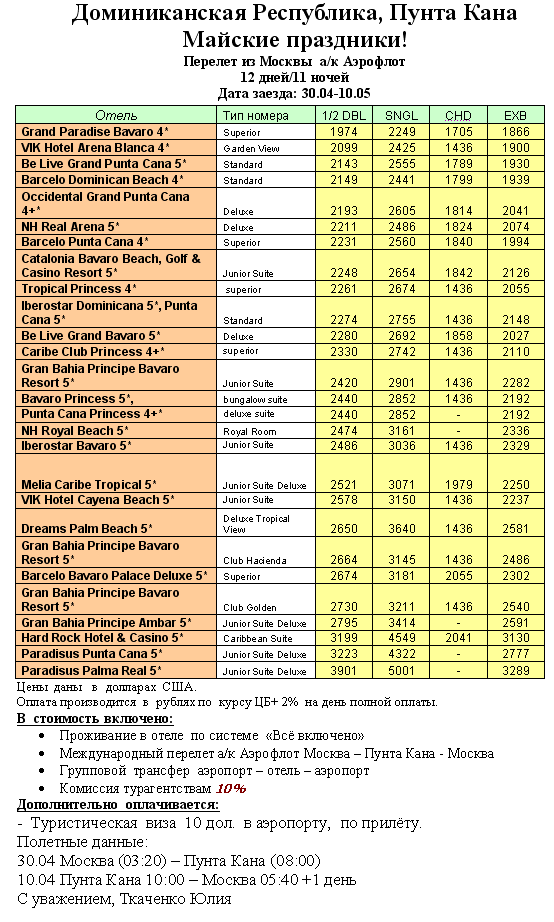 Доминиканская Республика, Пунта Кана
Майские праздники!
Перелет из Москвы а/к Аэрофлот
12 дней/11 ночей
Дата заезда: 30.04-10.05

| Отель | Тип номера | 1/2 DBL | SNGL | CHD | EXB |
|---|---|---|---|---|---|
| Grand Paradise Bavaro 4* | Superior | 1974 | 2249 | 1705 | 1866 |
| VIK Hotel Arena Blanca 4* | Garden View | 2099 | 2425 | 1436 | 1900 |
| Be Live Grand Punta Cana 5* | Standard | 2143 | 2555 | 1789 | 1930 |
| Barcelo Dominican Beach 4* | Standard | 2149 | 2441 | 1799 | 1939 |
| Occidental Grand Punta Cana 4+* | Deluxe | 2193 | 2605 | 1814 | 2041 |
| NH Real Arena 5* | Deluxe | 2211 | 2486 | 1824 | 2074 |
| Barcelo Punta Cana 4* | Superior | 2231 | 2560 | 1840 | 1994 |
| Catalonia Bavaro Beach, Golf & Casino Resort 5* | Junior Suite | 2248 | 2654 | 1842 | 2126 |
| Tropical Princess 4* | superior | 2261 | 2674 | 1436 | 2055 |
| Iberostar Dominicana 5*, Punta Cana 5* | Standard | 2274 | 2755 | 1436 | 2148 |
| Be Live Grand Bavaro 5* | Deluxe | 2280 | 2692 | 1858 | 2027 |
| Caribe Club Princess 4+* | superior | 2330 | 2742 | 1436 | 2110 |
| Gran Bahia Principe Bavaro Resort 5* | Junior Suite | 2420 | 2901 | 1436 | 2282 |
| Bavaro Princess 5*, | bungalow suite | 2440 | 2852 | 1436 | 2192 |
| Punta Cana Princess 4+* | deluxe suite | 2440 | 2852 | - | 2192 |
| NH Royal Beach 5* | Royal Room | 2474 | 3161 | - | 2336 |
| Iberostar Bavaro 5* | Junior Suite | 2486 | 3036 | 1436 | 2329 |
| Melia Caribe Tropical 5* | Junior Suite Deluxe | 2521 | 3071 | 1979 | 2250 |
| VIK Hotel Cayena Beach 5* | Junior Suite | 2578 | 3150 | 1436 | 2237 |
| Dreams Palm Beach 5* | Deluxe Tropical View | 2650 | 3640 | 1436 | 2581 |
| Gran Bahia Principe Bavaro Resort 5* | Club Hacienda | 2664 | 3145 | 1436 | 2486 |
| Barcelo Bavaro Palace Deluxe 5* | Superior | 2674 | 3181 | 2055 | 2302 |
| Gran Bahia Principe Bavaro Resort 5* | Club Golden | 2730 | 3211 | 1436 | 2540 |
| Gran Bahia Principe Ambar 5* | Junior Suite Deluxe | 2795 | 3414 | - | 2591 |
| Hard Rock Hotel & Casino 5* | Caribbean Suite | 3199 | 4549 | 2041 | 3130 |
| Paradisus Punta Cana 5* | Junior Suite Deluxe | 3223 | 4322 | - | 2777 |
| Paradisus Palma Real 5* | Junior Suite Deluxe | 3901 | 5001 | - | 3289 |

Цены даны в долларах США.
Оплата производится в рублях по курсу ЦБ+ 2% на день полной оплаты.
В стоимость включено:
• Проживание в отеле по системе «Всё включено»
• Международный перелет а/к Аэрофлот Москва – Пунта Кана - Москва
• Групповой трансфер аэропорт – отель – аэропорт
• Комиссия турагентствам 10%
Дополнительно оплачивается:
- Туристическая виза 10 дол. в аэропорту, по прилёту.
Полетные данные:
30.04 Москва (03:20) – Пунта Кана (08:00)
10.04 Пунта Кана 10:00 – Москва 05:40 +1 день
С уважением, Ткаченко Юлия